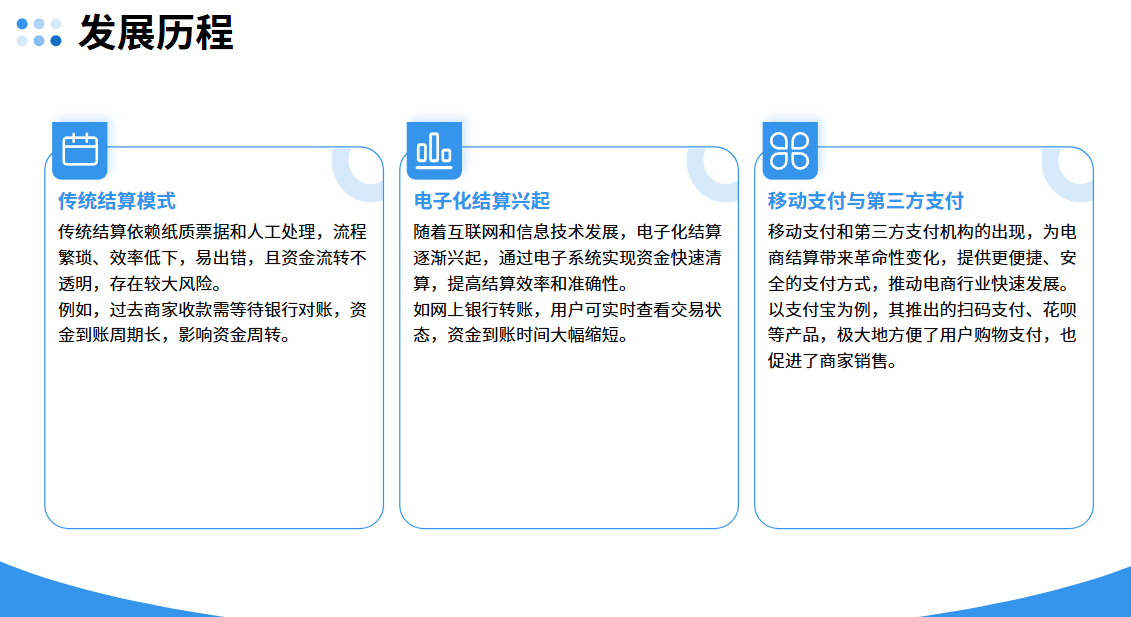 发展历程

传统结算模式

传统结算依赖纸质票据和人工处理，流程繁琐、效率低下，易出错，且资金流转不透明，存在较大风险。

例如，过去商家收款需等待银行对账，资金到账周期长，影响资金周转。

电子化结算兴起

随着互联网和信息技术发展，电子化结算逐渐兴起，通过电子系统实现资金快速清算，提高结算效率和准确性。

如网上银行转账，用户可实时查看交易状态，资金到账时间大幅缩短。

移动支付与第三方支付

移动支付和第三方支付机构的出现，为电商结算带来革命性变化，提供更便捷、安全的支付方式，推动电商行业快速发展。

以支付宝为例，其推出的扫码支付、花呗等产品，极大地方便了用户购物支付，也促进了商家销售。